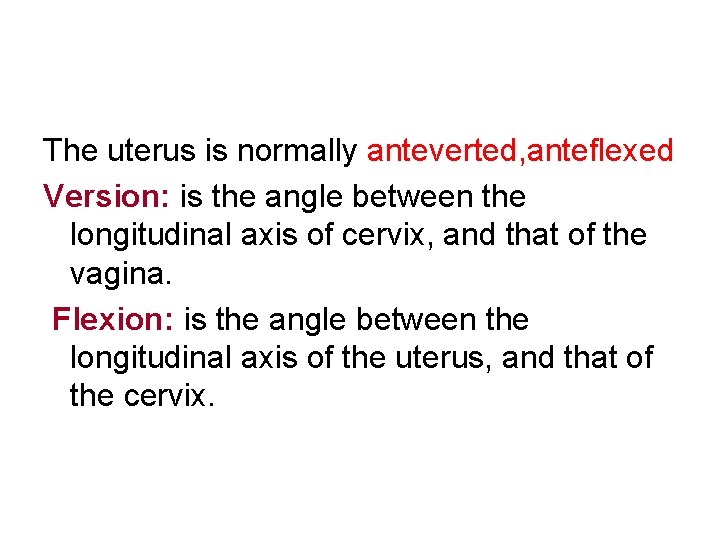 The uterus is normally anteverted,anteflexed

Version: is the angle between the longitudinal axis of cervix, and that of the vagina.

Flexion: is the angle between the longitudinal axis of the uterus, and that of the cervix.